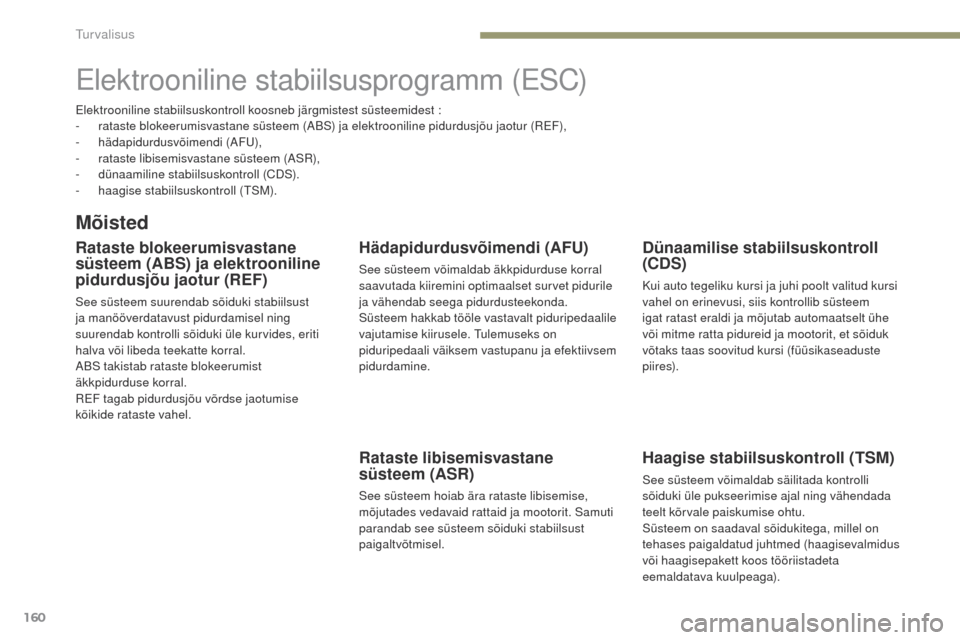 Turvalisus

Elektrooniline stabiilsusprogramm (ESC)

Elektrooniline stabiilsuskontroll koosneb järgmistest süsteemidest :
- rataste blokeerumisvastane süsteem (ABS) ja elektrooniline pidurdusjõu jaotur (REF),
- hädapidurdusvõimendi (AFU),
- rataste libisemisvastane süsteem (ASR),
- dünaamiline stabiilsuskontroll (CDS).
- haagise stabiilsuskontroll (TSM).

Mõisted

Rataste blokeerumisvastane süsteem (ABS) ja elektrooniline pidurdusjõu jaotur (REF)

See süsteem suurendab sõiduki stabiilsust ja manööverdatavust pidurdamisel ning suurendab kontrolli sõiduki üle kurvides, eriti halva või libeda teekatte korral.
ABS takistab rataste blokeerumist äkkpidurduse korral.
REF tagab pidurdusjõu võrdse jaotumise kõikide rataste vahel.

Hädapidurdusvõimendi (AFU)

See süsteem võimaldab äkkpidurduse korral saavutada kiiremini optimaalset survet pidurile ja vähendab seega pidurdusteekonda.
Süsteem hakkab tööle vastavalt piduripedaalile vajutamise kiirusele. Tulemuseks on piduripedaali väiksem vastupanu ja efektiivsem pidurdamine.

Rataste libisemisvastane süsteem (ASR)

See süsteem hoiab ära rataste libisemise, mõjutades vedavaid rattaid ja mootorit. Samuti parandab see süsteem sõiduki stabiilsust paigaltvõtmisel.

Dünaamilise stabiilsuskontroll (CDS)

Kui auto tegeliku kursi ja juhi poolt valitud kursi vahel on erinevusi, siis kontrollib süsteem igat ratast eraldi ja mõjutab automaatselt ühe või mitme ratta pidureid ja mootorit, et sõiduk võtaks taas soovitud kursi (füüsikaseaduste piires).

Haagise stabiilsuskontroll (TSM)

See süsteem võimaldab säilitada kontrolli sõiduki üle pukseerimise ajal ning vähendada teelt kõrvale paiskumise ohtu.
Süsteem on saadaval sõidukitega, millel on tehases paigaldatud juhtmed (haagisevalmidus või haagisepakett koos tööriistadeta eemaldatava kuulpeaga).

160

carmanualsonline.info